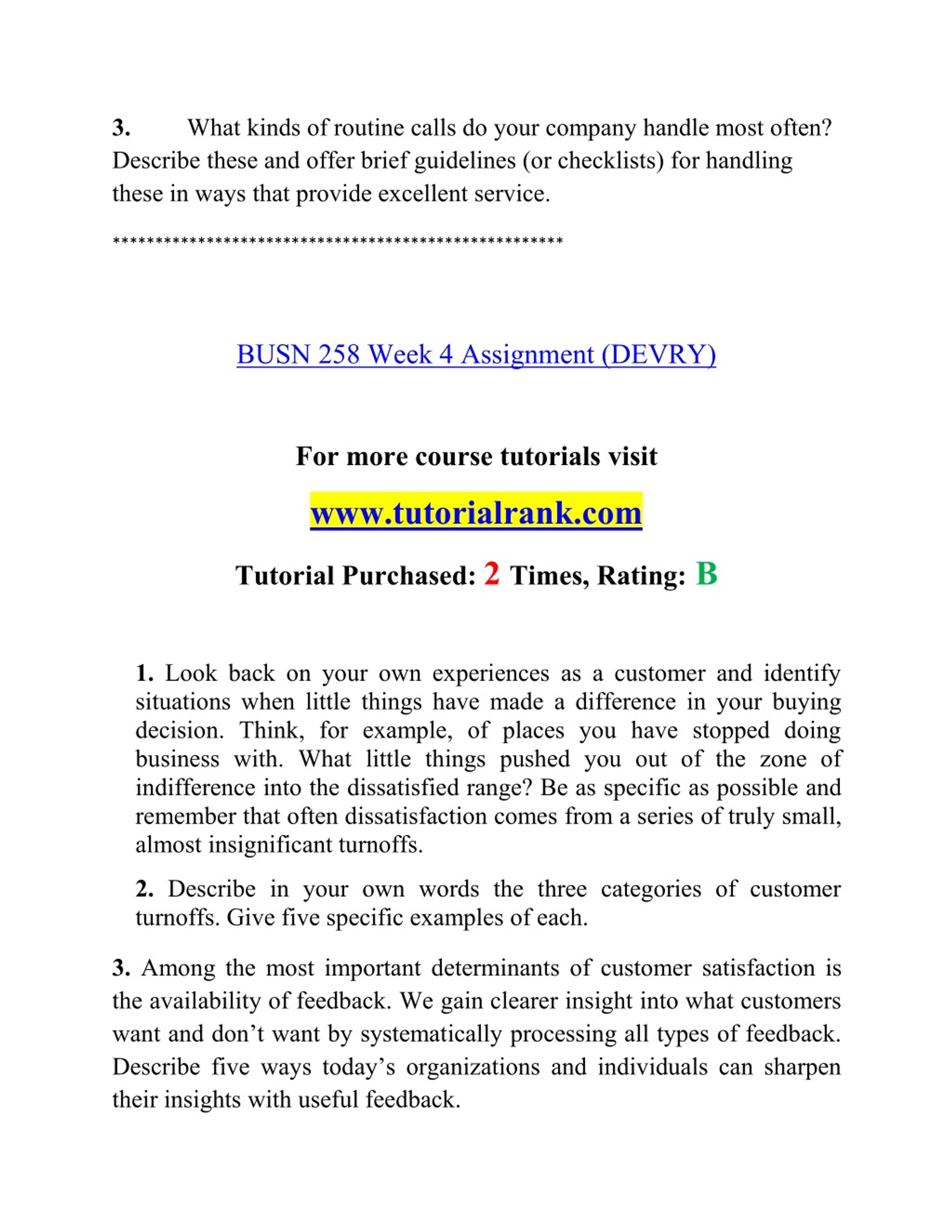 3. What kinds of routine calls do your company handle most often? Describe these and offer brief guidelines (or checklists) for handling these in ways that provide excellent service.

****************************************************

BUSN 258 Week 4 Assignment (DEVRY)

For more course tutorials visit

www.tutorialrank.com

Tutorial Purchased: 2 Times, Rating: B

1. Look back on your own experiences as a customer and identify situations when little things have made a difference in your buying decision. Think, for example, of places you have stopped doing business with. What little things pushed you out of the zone of indifference into the dissatisfied range? Be as specific as possible and remember that often dissatisfaction comes from a series of truly small, almost insignificant turnoffs.

2. Describe in your own words the three categories of customer turnoffs. Give five specific examples of each.

3. Among the most important determinants of customer satisfaction is the availability of feedback. We gain clearer insight into what customers want and don’t want by systematically processing all types of feedback. Describe five ways today’s organizations and individuals can sharpen their insights with useful feedback.